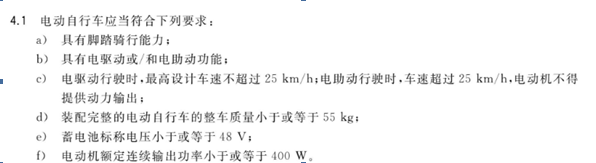 4.1 电动自行车应当符合下列要求：

a) 具有脚踏骑行能力；

b) 具有电驱动或/和电助动功能；

c) 电驱动行驶时，最高设计车速不超过 25 km/h；电助动行驶时，车速超过 25 km/h，电动机不得提供动力输出；

d) 装配完整的电动自行车的整车质量小于或等于 55 kg；

e) 蓄电池标称电压小于或等于 48 V；

f) 电动机额定连续输出功率小于或等于 400 W。